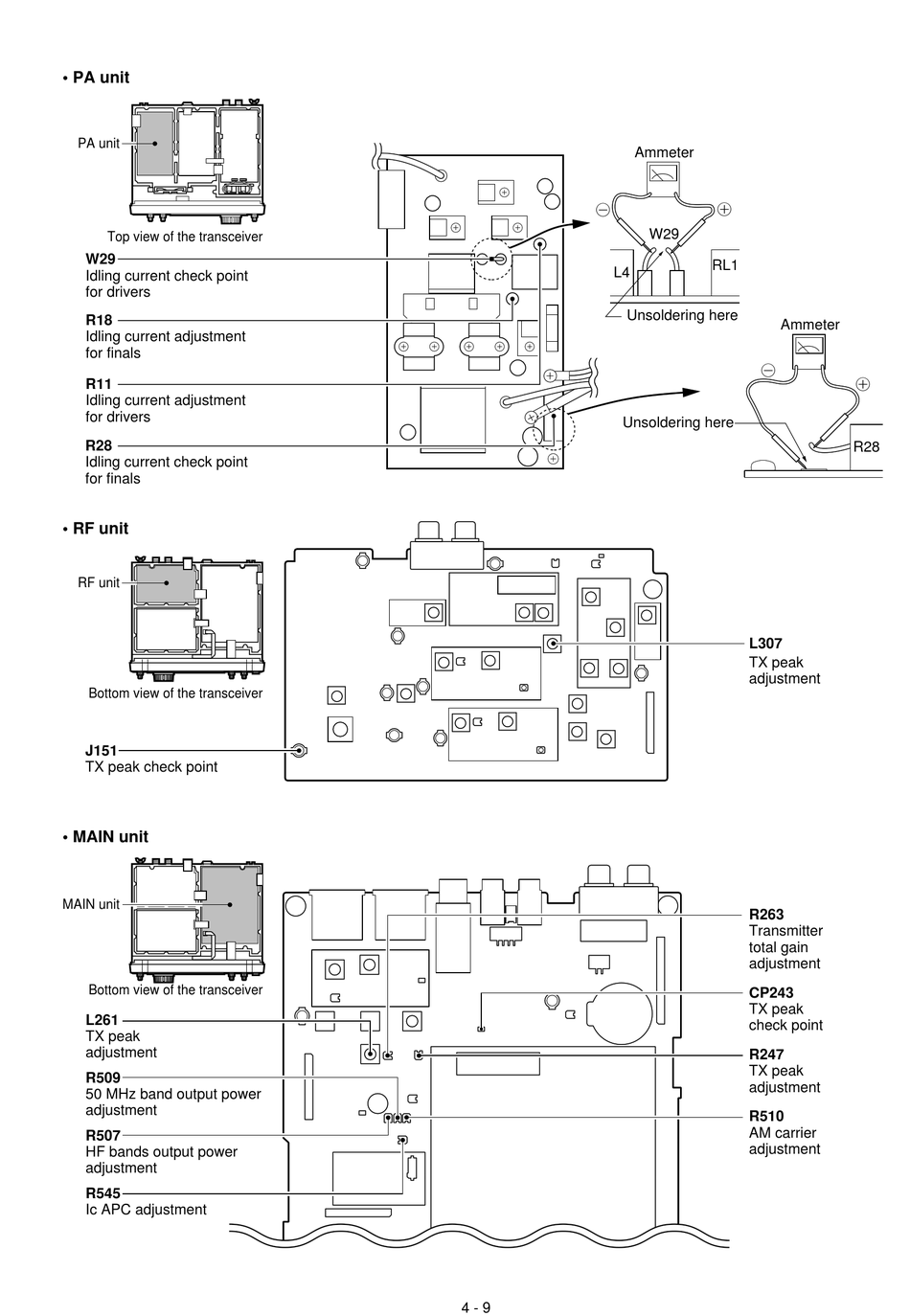 • PA unit

PA unit

Top view of the transceiver

W29
Idling current check point for drivers

R18
Idling current adjustment for finals

R11
Idling current adjustment for drivers

R28
Idling current check point for finals

Ammeter
W29
L4
RL1
Unsoldering here

Ammeter
Unsoldering here
R28

• RF unit

RF unit

Bottom view of the transceiver

J151
TX peak check point

L307
TX peak adjustment

• MAIN unit

MAIN unit

Bottom view of the transceiver

L261
TX peak adjustment

R509
50 MHz band output power adjustment

R507
HF bands output power adjustment

R545
Ic APC adjustment

R263
Transmitter total gain adjustment

CP243
TX peak check point

R247
TX peak adjustment

R510
AM carrier adjustment

4 - 9